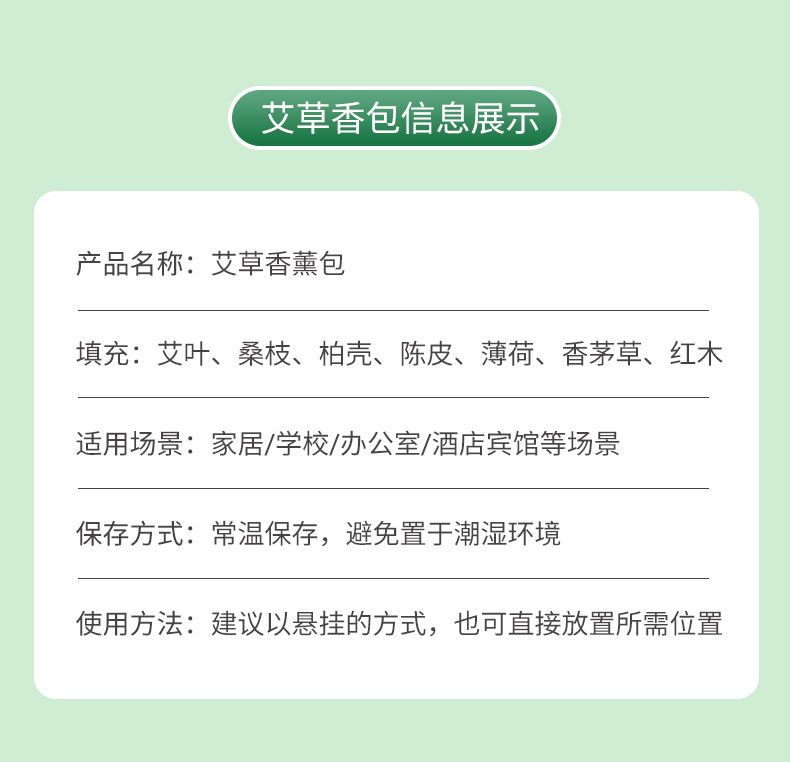 艾草香包信息展示

产品名称：艾草香薰包

填充：艾叶、桑枝、柏壳、陈皮、薄荷、香茅草、红木

适用场景：家居/学校/办公室/酒店宾馆等场景

保存方式：常温保存，避免置于潮湿环境

使用方法：建议以悬挂的方式，也可直接放置所需位置